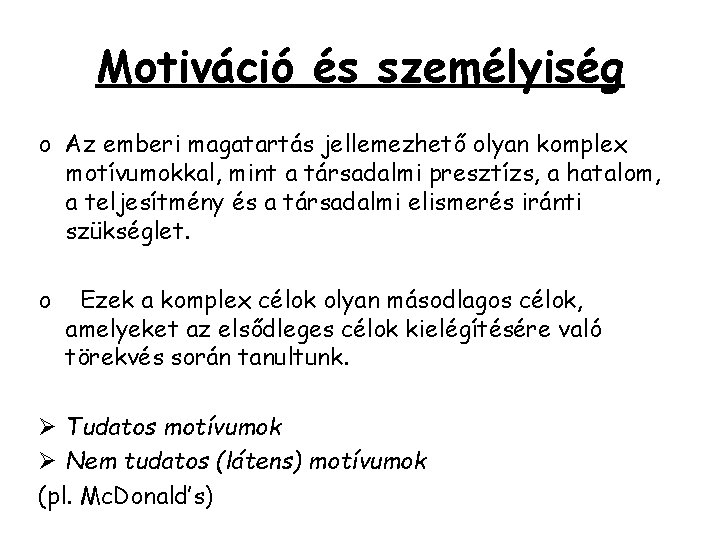 Motiváció és személyiség

o Az emberi magatartás jellemezhető olyan komplex motívumokkal, mint a társadalmi presztízs, a hatalom, a teljesítmény és a társadalmi elismerés iránti szükséglet.

o Ezek a komplex célok olyan másodlagos célok, amelyeket az elsődleges célok kielégítésére való törekvés során tanultunk.

➢ Tudatos motívumok
➢ Nem tudatos (látens) motívumok
(pl. McDonald's)